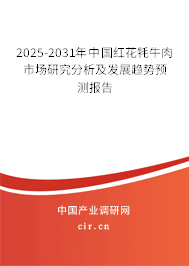 2025-2031年中国红花牦牛肉市场研究分析及发展趋势预测报告

中国产业调研网

cir.cn